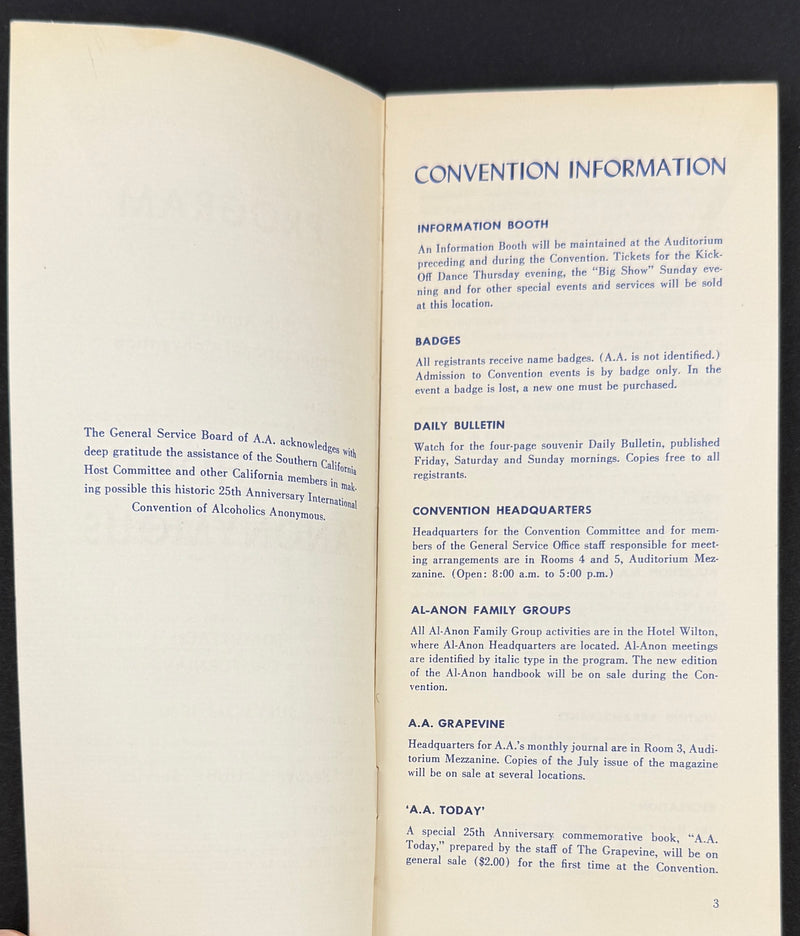 The General Service Board of A.A. acknowledges with deep gratitude the assistance of the Southern California Host Committee and other California members in making possible this historic 25th Anniversary International Convention of Alcoholics Anonymous.

CONVENTION INFORMATION

INFORMATION BOOTH

An Information Booth will be maintained at the Auditorium preceding and during the Convention. Tickets for the Kick-Off Dance Thursday evening, the "Big Show" Sunday evening and for other special events and services will be sold at this location.

BADGES

All registrants receive name badges. (A.A. is not identified.) Admission to Convention events is by badge only. In the event a badge is lost, a new one must be purchased.

DAILY BULLETIN

Watch for the four-page souvenir Daily Bulletin, published Friday, Saturday and Sunday mornings. Copies free to all registrants.

CONVENTION HEADQUARTERS

Headquarters for the Convention Committee and for members of the General Service Office staff responsible for meeting arrangements are in Rooms 4 and 5, Auditorium Mezzanine. (Open: 8:00 a.m. to 5:00 p.m.)

AL-ANON FAMILY GROUPS

All Al-Anon Family Group activities are in the Hotel Wilton, where Al-Anon Headquarters are located. Al-Anon meetings are identified by italic type in the program. The new edition of the Al-Anon handbook will be on sale during the Convention.

A.A. GRAPEVINE

Headquarters for A.A.'s monthly journal are in Room 3, Auditorium Mezzanine. Copies of the July issue of the magazine will be on sale at several locations.

'A.A. TODAY'

A special 25th Anniversary commemorative book, "A.A. Today," prepared by the staff of The Grapevine, will be on general sale ($2.00) for the first time at the Convention.

3